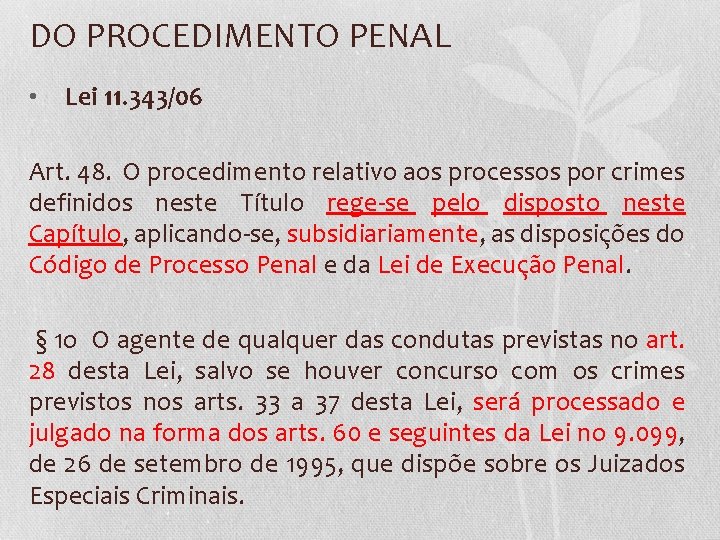 DO PROCEDIMENTO PENAL

• Lei 11.343/06

Art. 48. O procedimento relativo aos processos por crimes definidos neste Título rege-se pelo disposto neste Capítulo, aplicando-se, subsidiariamente, as disposições do Código de Processo Penal e da Lei de Execução Penal.

§ 1o O agente de qualquer das condutas previstas no art. 28 desta Lei, salvo se houver concurso com os crimes previstos nos arts. 33 a 37 desta Lei, será processado e julgado na forma dos arts. 60 e seguintes da Lei no 9.099, de 26 de setembro de 1995, que dispõe sobre os Juizados Especiais Criminais.